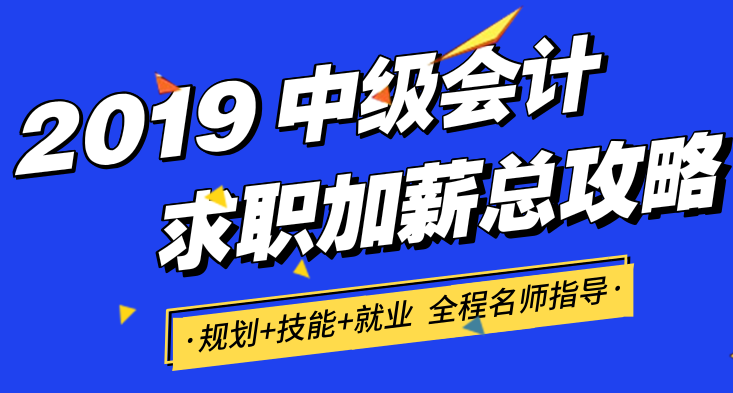 2019 中级会计
求职加薪总攻略

·规划+技能+就业 全程名师指导·